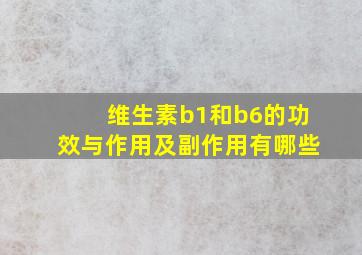 维生素b1和b6的功效与作用及副作用有哪些